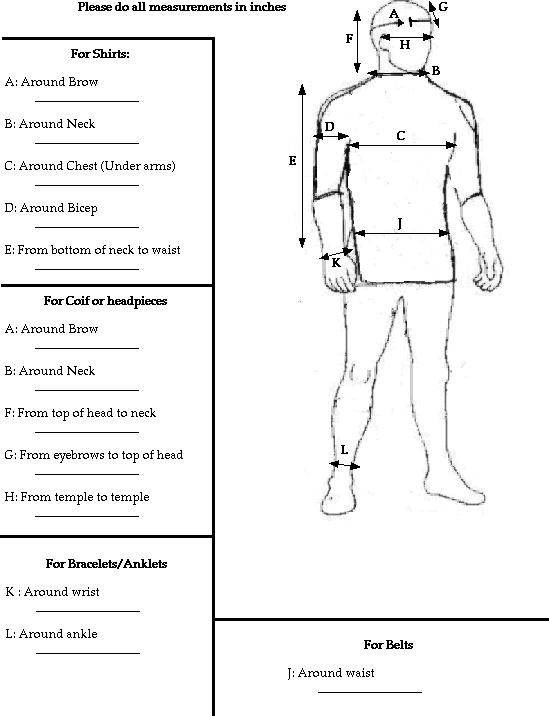 Please do all measurements in inches

For Shirts:

A: Around Brow

B: Around Neck

C: Around Chest (Under arms)

D: Around Bicep

E: From bottom of neck to waist

For Coif or headpieces

A: Around Brow

B: Around Neck

F: From top of head to neck

G: From eyebrows to top of head

H: From temple to temple

For Bracelets/Anklets

K : Around wrist

L: Around ankle

A G F H B D C E J K L

For Belts

J: Around waist